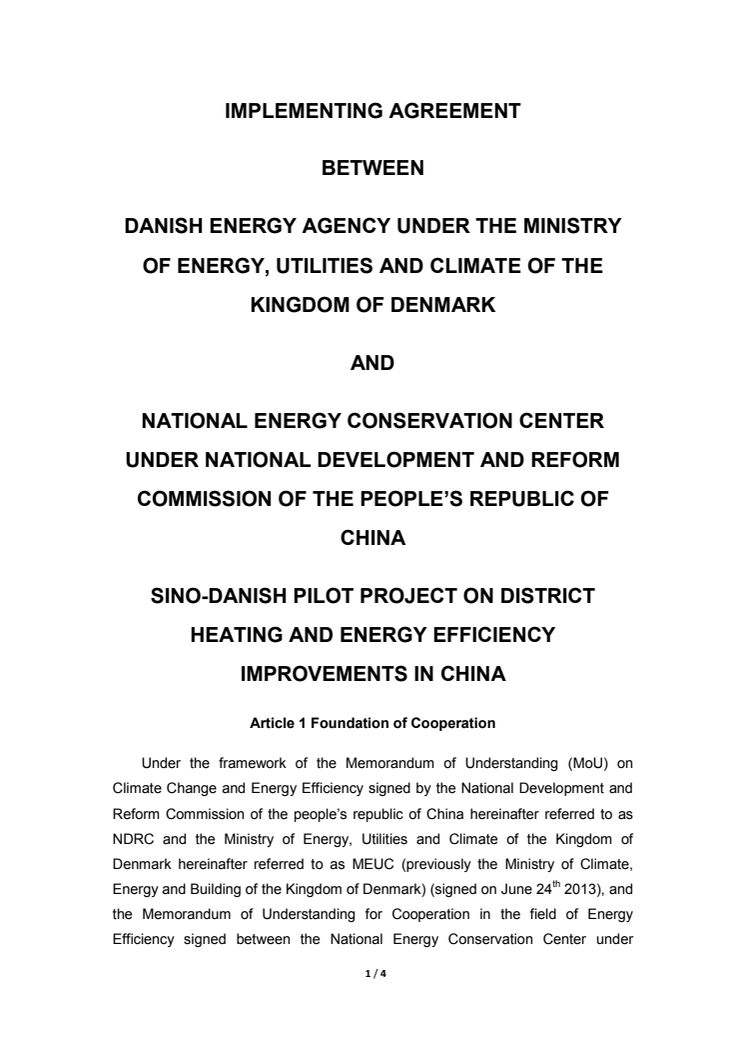 IMPLEMENTING AGREEMENT

BETWEEN

DANISH ENERGY AGENCY UNDER THE MINISTRY OF ENERGY, UTILITIES AND CLIMATE OF THE KINGDOM OF DENMARK

AND

NATIONAL ENERGY CONSERVATION CENTER UNDER NATIONAL DEVELOPMENT AND REFORM COMMISSION OF THE PEOPLE'S REPUBLIC OF CHINA

SINO-DANISH PILOT PROJECT ON DISTRICT HEATING AND ENERGY EFFICIENCY IMPROVEMENTS IN CHINA

Article 1 Foundation of Cooperation

Under the framework of the Memorandum of Understanding (MoU) on Climate Change and Energy Efficiency signed by the National Development and Reform Commission of the people's republic of China hereinafter referred to as NDRC and the Ministry of Energy, Utilities and Climate of the Kingdom of Denmark hereinafter referred to as MEUC (previously the Ministry of Climate, Energy and Building of the Kingdom of Denmark) (signed on June 24$^{th}$ 2013), and the Memorandum of Understanding for Cooperation in the field of Energy Efficiency signed between the National Energy Conservation Center under

1 / 4